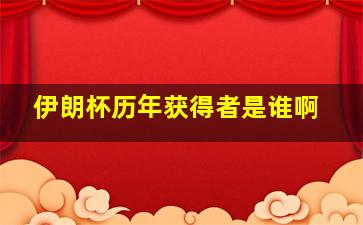 伊朗杯历年获得者是谁啊